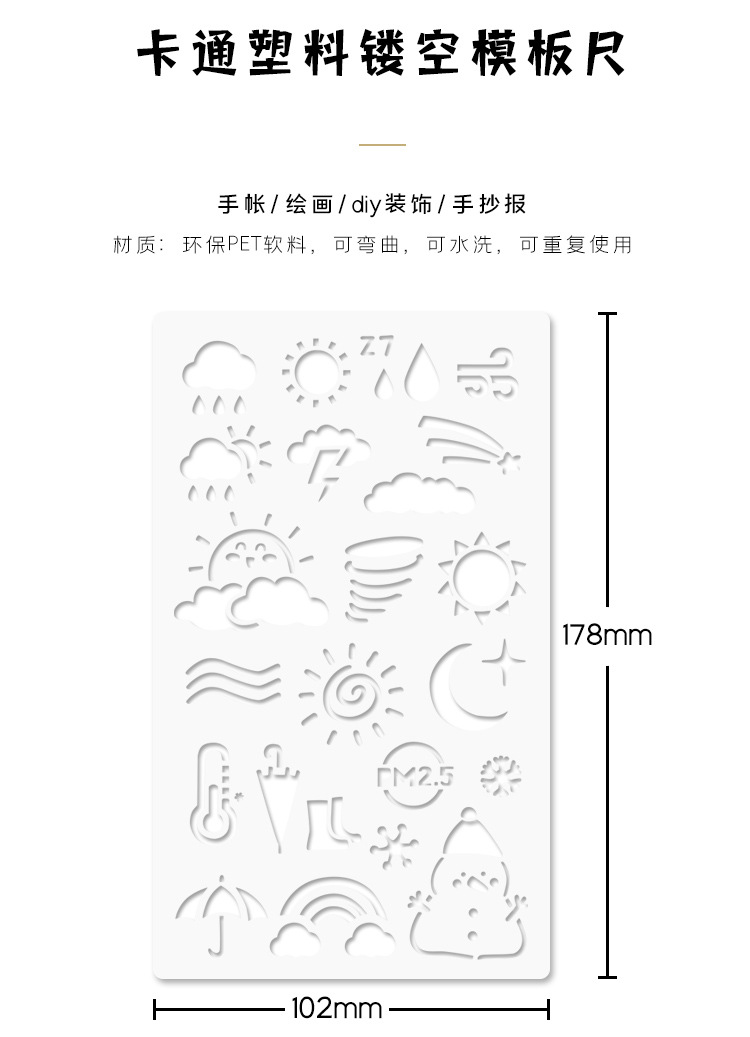 卡通塑料镂空模板尺

手帐/绘画/diy装饰/手抄报

材质：环保PET软料，可弯曲，可水洗，可重复使用

PM2.5

178mm

102mm